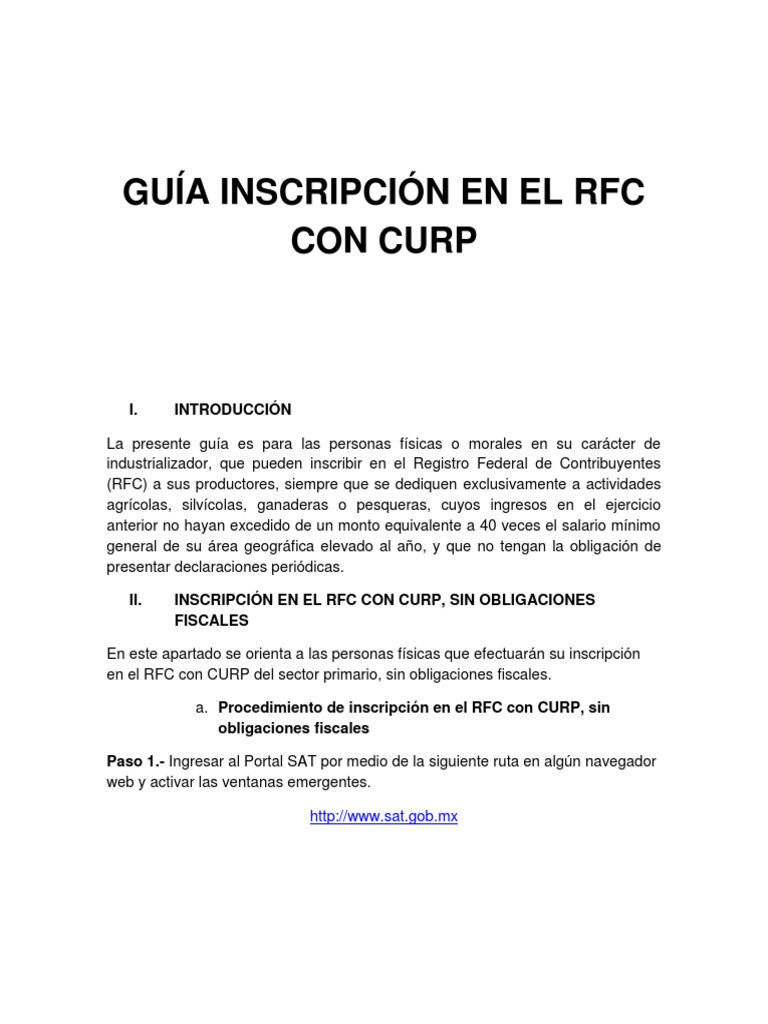 GUÍA INSCRIPCIÓN EN EL RFC CON CURP

I. INTRODUCCIÓN

La presente guía es para las personas físicas o morales en su carácter de industrializador, que pueden inscribir en el Registro Federal de Contribuyentes (RFC) a sus productores, siempre que se dediquen exclusivamente a actividades agrícolas, silvícolas, ganaderas o pesqueras, cuyos ingresos en el ejercicio anterior no hayan excedido de un monto equivalente a 40 veces el salario mínimo general de su área geográfica elevado al año, y que no tengan la obligación de presentar declaraciones periódicas.

II. INSCRIPCIÓN EN EL RFC CON CURP, SIN OBLIGACIONES FISCALES

En este apartado se orienta a las personas físicas que efectuarán su inscripción en el RFC con CURP del sector primario, sin obligaciones fiscales.

a. Procedimiento de inscripción en el RFC con CURP, sin obligaciones fiscales

Paso 1.- Ingresar al Portal SAT por medio de la siguiente ruta en algún navegador web y activar las ventanas emergentes.

http://www.sat.gob.mx